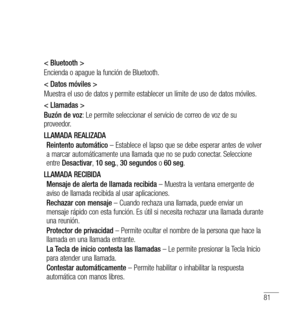 < Bluetooth >
Encienda o apague la función de Bluetooth.

< Datos móviles >
Muestra el uso de datos y permite establecer un límite de uso de datos móviles.

< Llamadas >
Buzón de voz: Le permite seleccionar el servicio de correo de voz de su proveedor.

LLAMADA REALIZADA
Reintento automático – Establece el lapso que se debe esperar antes de volver a marcar automáticamente una llamada que no se pudo conectar. Seleccione entre Desactivar, 10 seg., 30 segundos o 60 seg.

LLAMADA RECIBIDA
Mensaje de alerta de llamada recibida – Muestra la ventana emergente de aviso de llamada recibida al usar aplicaciones.
Rechazar con mensaje – Cuando rechaza una llamada, puede enviar un mensaje rápido con esta función. Es útil si necesita rechazar una llamada durante una reunión.
Protector de privacidad – Permite ocultar el nombre de la persona que hace la llamada en una llamada entrante.
La Tecla de inicio contesta las llamadas – Le permite presionar la Tecla Inicio para atender una llamada.
Contestar automáticamente – Permite habilitar o inhabilitar la respuesta automática con manos libres.

81